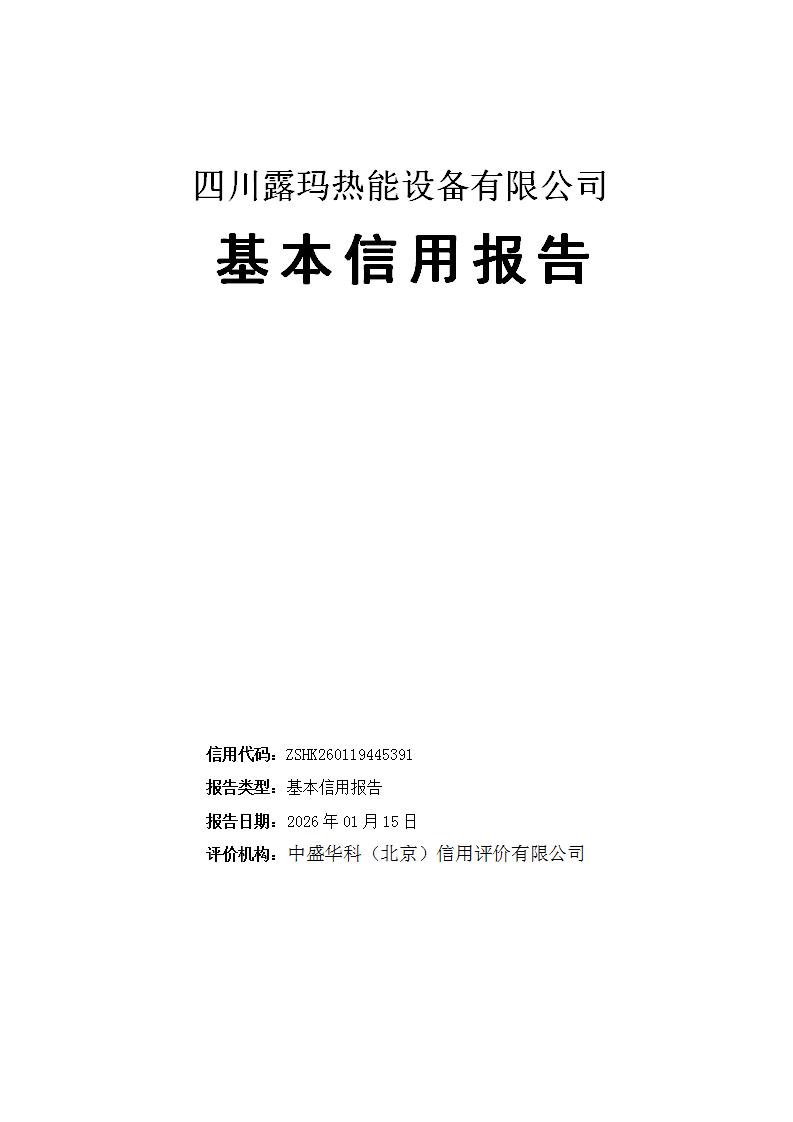 四川露玛热能设备有限公司

基本信用报告

信用代码：ZSHK260119445391

报告类型：基本信用报告

报告日期：2026年01月15日

评价机构：中盛华科（北京）信用评价有限公司